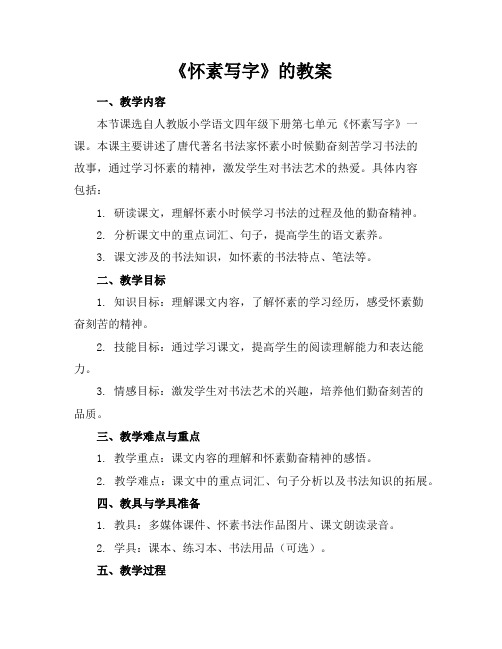 《怀素写字》的教案

一、教学内容

本节课选自人教版小学语文四年级下册第七单元《怀素写字》一课。本课主要讲述了唐代著名书法家怀素小时候勤奋刻苦学习书法的故事，通过学习怀素的精神，激发学生对书法艺术的热爱。具体内容包括：

1. 研读课文，理解怀素小时候学习书法的过程及他的勤奋精神。

2. 分析课文中的重点词汇、句子，提高学生的语文素养。

3. 课文涉及的书法知识，如怀素的书法特点、笔法等。

二、教学目标

1. 知识目标：理解课文内容，了解怀素的学习经历，感受怀素勤奋刻苦的精神。

2. 技能目标：通过学习课文，提高学生的阅读理解能力和表达能力。

3. 情感目标：激发学生对书法艺术的兴趣，培养他们勤奋刻苦的品质。

三、教学难点与重点

1. 教学重点：课文内容的理解和怀素勤奋精神的感悟。

2. 教学难点：课文中的重点词汇、句子分析以及书法知识的拓展。

四、教具与学具准备

1. 教具：多媒体课件、怀素书法作品图片、课文朗读录音。

2. 学具：课本、练习本、书法用品（可选）。

五、教学过程